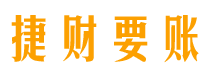 捷财要账